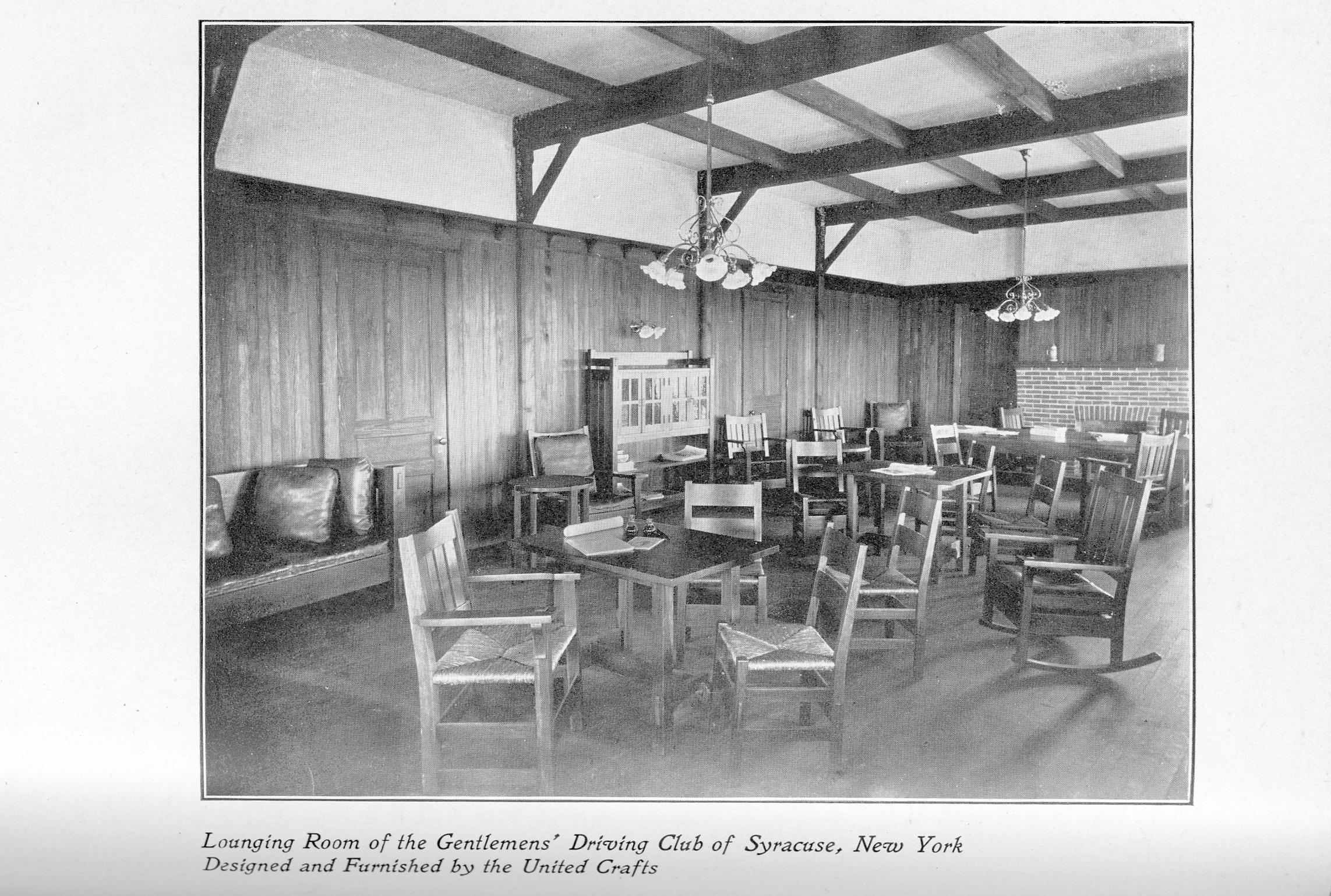 Lounging Room of the Gentlemens' Driving Club of Syracuse, New York
Designed and Furnished by the United Crafts